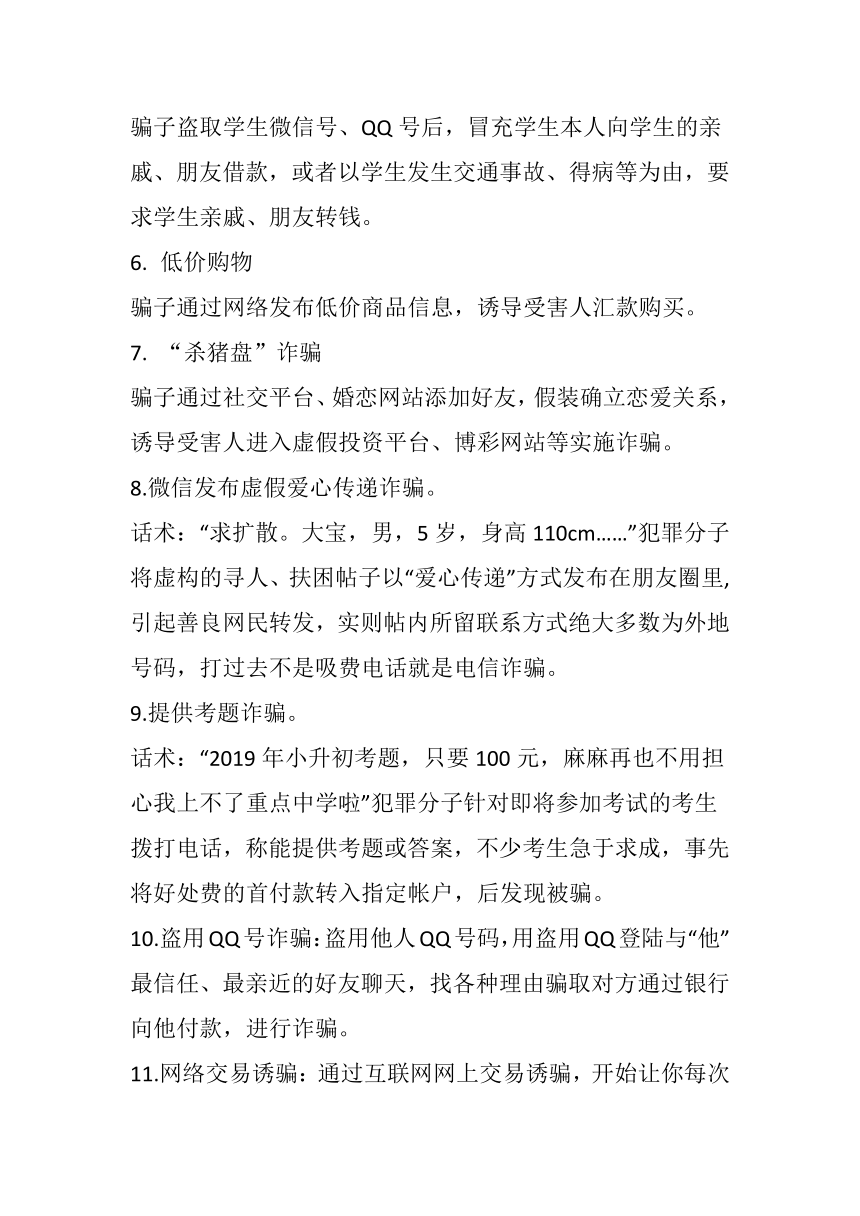 骗子盗取学生微信号、QQ 号后，冒充学生本人向学生的亲戚、朋友借款，或者以学生发生交通事故、得病等为由，要求学生亲戚、朋友转钱。

6. 低价购物

骗子通过网络发布低价商品信息，诱导受害人汇款购买。

7. “杀猪盘”诈骗

骗子通过社交平台、婚恋网站添加好友，假装确立恋爱关系，诱导受害人进入虚假投资平台、博彩网站等实施诈骗。

8.微信发布虚假爱心传递诈骗。

话术：“求扩散。大宝，男，5 岁，身高 110cm……”犯罪分子将虚构的寻人、扶困帖子以“爱心传递”方式发布在朋友圈里,引起善良网民转发，实则帖内所留联系方式绝大多数为外地号码，打过去不是吸费电话就是电信诈骗。

9.提供考题诈骗。

话术：“2019 年小升初考题，只要 100 元，麻麻再也不用担心我上不了重点中学啦”犯罪分子针对即将参加考试的考生拨打电话，称能提供考题或答案，不少考生急于求成，事先将好处费的首付款转入指定帐户，后发现被骗。

10.盗用QQ号诈骗:盗用他人QQ号码,用盗用QQ登陆与“他”最信任、最亲近的好友聊天，找各种理由骗取对方通过银行向他付款，进行诈骗。

11.网络交易诱骗：通过互联网网上交易诱骗，开始让你每次